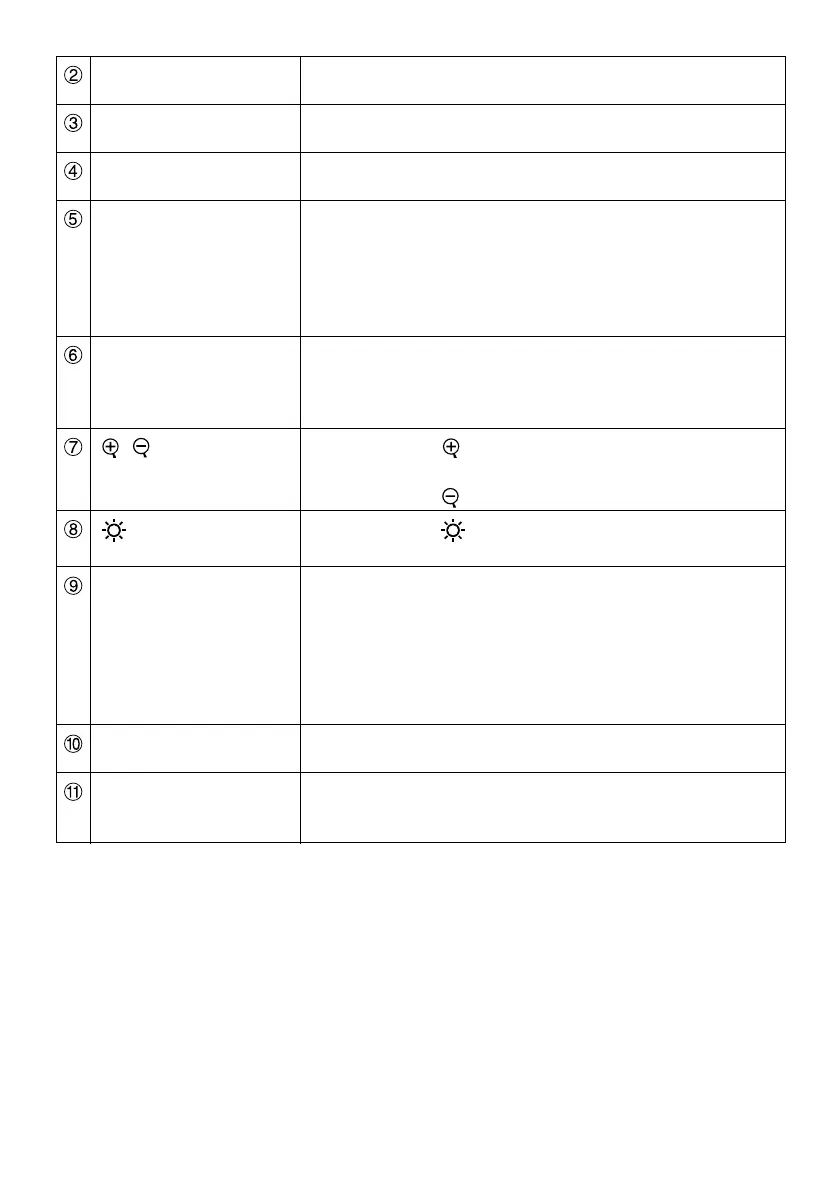 | | | |
|---|---|---|
| ② | | |
| ③ | | |
| ④ | | |
| ⑤ | | |
| ⑥ | | |
| ⑦ | | |
| ⑧ | | |
| ⑨ | | |
| ⑩ | | |
| ⑪ | | |